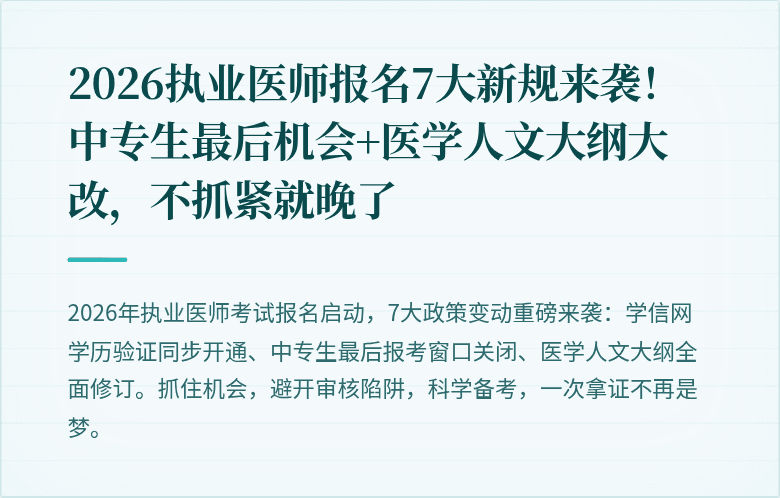 2026执业医师报名7大新规来袭！中专生最后机会+医学人文大纲大改，不抓紧就晚了

2026年执业医师考试报名启动，7大政策变动重磅来袭：学信网学历验证同步开通、中专生最后报考窗口关闭、医学人文大纲全面修订。抓住机会，避开审核陷阱，科学备考，一次拿证不再是梦。